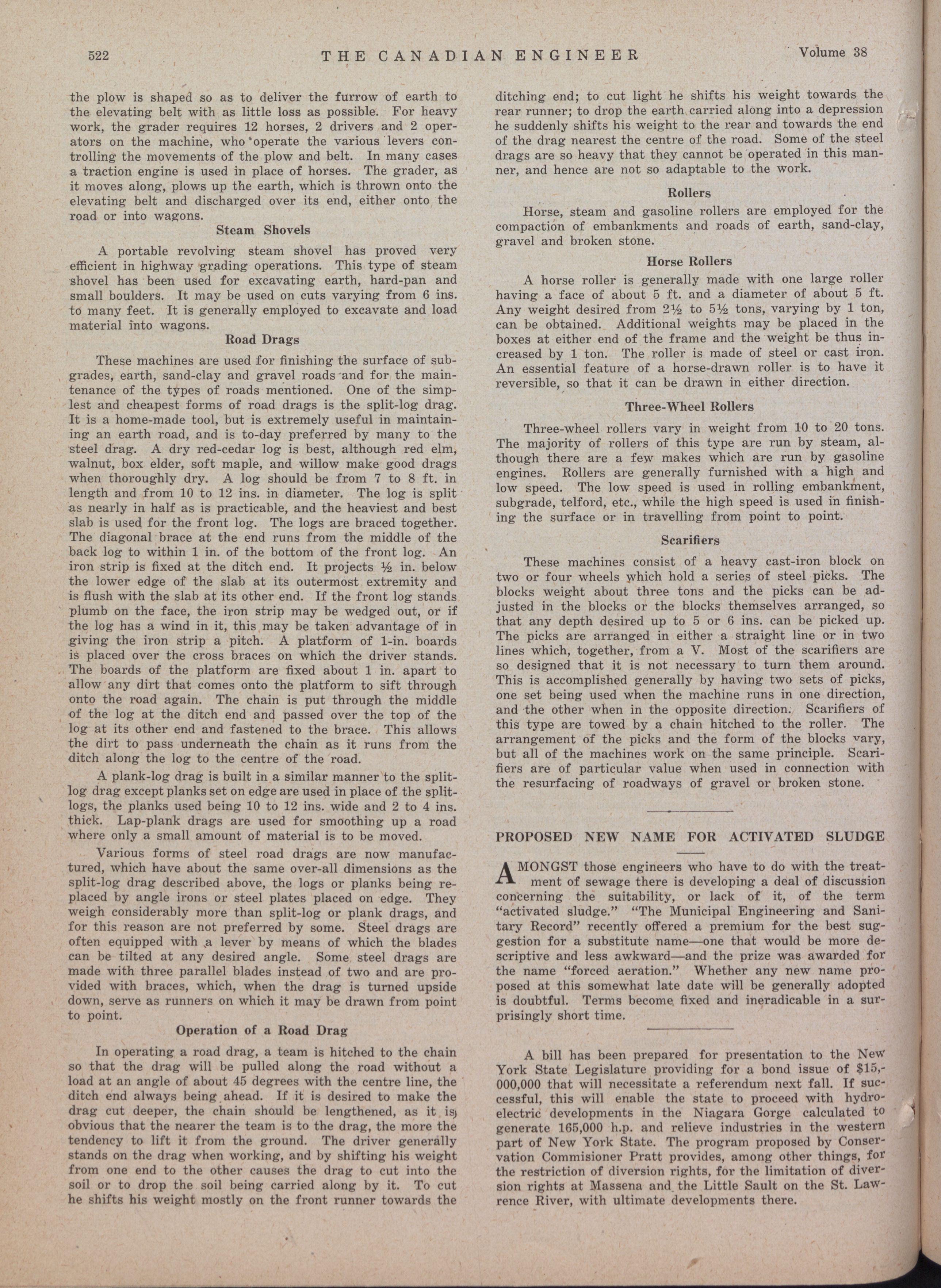 522 THE CANADIAN ENGINEER Volume 38

the plow is shaped so as to deliver the furrow of earth to the elevating belt with as little loss as possible. For heavy work, the grader requires 12 horses, 2 drivers and 2 operators on the machine, who operate the various levers controlling the movements of the plow and belt. In many cases a traction engine is used in place of horses. The grader, as it moves along, plows up the earth, which is thrown onto the elevating belt and discharged over its end, either onto the road or into wagons.

Steam Shovels

A portable revolving steam shovel has proved very efficient in highway grading operations. This type of steam shovel has been used for excavating earth, hard-pan and small boulders. It may be used on cuts varying from 6 ins. to many feet. It is generally employed to excavate and load material into wagons.

Road Drags

These machines are used for finishing the surface of subgrades, earth, sand-clay and gravel roads and for the maintenance of the types of roads mentioned. One of the simplest and cheapest forms of road drags is the split-log drag. It is a home-made tool, but is extremely useful in maintaining an earth road, and is to-day preferred by many to the steel drag. A dry red-cedar log is best, although red elm, walnut, box elder, soft maple, and willow make good drags when thoroughly dry. A log should be from 7 to 8 ft. in length and from 10 to 12 ins. in diameter. The log is split as nearly in half as is practicable, and the heaviest and best slab is used for the front log. The logs are braced together. The diagonal brace at the end runs from the middle of the back log to within 1 in. of the bottom of the front log. An iron strip is fixed at the ditch end. It projects ½ in. below the lower edge of the slab at its outermost extremity and is flush with the slab at its other end. If the front log stands plumb on the face, the iron strip may be wedged out, or if the log has a wind in it, this may be taken advantage of in giving the iron strip a pitch. A platform of 1-in. boards is placed over the cross braces on which the driver stands. The boards of the platform are fixed about 1 in. apart to allow any dirt that comes onto the platform to sift through onto the road again. The chain is put through the middle of the log at the ditch end and passed over the top of the log at its other end and fastened to the brace. This allows the dirt to pass underneath the chain as it runs from the ditch along the log to the centre of the road.

A plank-log drag is built in a similar manner to the split-log drag except planks set on edge are used in place of the split-logs, the planks used being 10 to 12 ins. wide and 2 to 4 ins. thick. Lap-plank drags are used for smoothing up a road where only a small amount of material is to be moved.

Various forms of steel road drags are now manufactured, which have about the same over-all dimensions as the split-log drag described above, the logs or planks being replaced by angle irons or steel plates placed on edge. They weigh considerably more than split-log or plank drags, and for this reason are not preferred by some. Steel drags are often equipped with a lever by means of which the blades can be tilted at any desired angle. Some steel drags are made with three parallel blades instead of two and are provided with braces, which, when the drag is turned upside down, serve as runners on which it may be drawn from point to point.

Operation of a Road Drag

In operating a road drag, a team is hitched to the chain so that the drag will be pulled along the road without a load at an angle of about 45 degrees with the centre line, the ditch end always being ahead. If it is desired to make the drag cut deeper, the chain should be lengthened, as it is obvious that the nearer the team is to the drag, the more the tendency to lift it from the ground. The driver generally stands on the drag when working, and by shifting his weight from one end to the other causes the drag to cut into the soil or to drop the soil being carried along by it. To cut he shifts his weight mostly on the front runner towards the ditching end; to cut light he shifts his weight towards the rear runner; to drop the earth carried along into a depression he suddenly shifts his weight to the rear and towards the end of the drag nearest the centre of the road. Some of the steel drags are so heavy that they cannot be operated in this manner, and hence are not so adaptable to the work.

Rollers

Horse, steam and gasoline rollers are employed for the compaction of embankments and roads of earth, sand-clay, gravel and broken stone.

Horse Rollers

A horse roller is generally made with one large roller having a face of about 5 ft. and a diameter of about 5 ft. Any weight desired from 2½ to 5½ tons, varying by 1 ton, can be obtained. Additional weights may be placed in the boxes at either end of the frame and the weight be thus increased by 1 ton. The roller is made of steel or cast iron. An essential feature of a horse-drawn roller is to have it reversible, so that it can be drawn in either direction.

Three-Wheel Rollers

Three-wheel rollers vary in weight from 10 to 20 tons. The majority of rollers of this type are run by steam, although there are a few makes which are run by gasoline engines. Rollers are generally furnished with a high and low speed. The low speed is used in rolling embankment, subgrade, telford, etc., while the high speed is used in finishing the surface or in travelling from point to point.

Scarifiers

These machines consist of a heavy cast-iron block on two or four wheels which hold a series of steel picks. The blocks weight about three tons and the picks can be adjusted in the blocks or the blocks themselves arranged, so that any depth desired up to 5 or 6 ins. can be picked up. The picks are arranged in either a straight line or in two lines which, together, from a V. Most of the scarifiers are so designed that it is not necessary to turn them around. This is accomplished generally by having two sets of picks, one set being used when the machine runs in one direction, and the other when in the opposite direction. Scarifiers of this type are towed by a chain hitched to the roller. The arrangement of the picks and the form of the blocks vary, but all of the machines work on the same principle. Scarifiers are of particular value when used in connection with the resurfacing of roadways of gravel or broken stone.

PROPOSED NEW NAME FOR ACTIVATED SLUDGE

AMONGST those engineers who have to do with the treatment of sewage there is developing a deal of discussion concerning the suitability, or lack of it, of the term "activated sludge." "The Municipal Engineering and Sanitary Record" recently offered a premium for the best suggestion for a substitute name—one that would be more descriptive and less awkward—and the prize was awarded for the name "forced aeration." Whether any new name proposed at this somewhat late date will be generally adopted is doubtful. Terms become fixed and ineradicable in a surprisingly short time.

A bill has been prepared for presentation to the New York State Legislature providing for a bond issue of $15,000,000 that will necessitate a referendum next fall. If successful, this will enable the state to proceed with hydroelectric developments in the Niagara Gorge calculated to generate 165,000 h.p. and relieve industries in the western part of New York State. The program proposed by Conservation Commisioner Pratt provides, among other things, for the restriction of diversion rights, for the limitation of diversion rights at Massena and the Little Sault on the St. Lawrence River, with ultimate developments there.